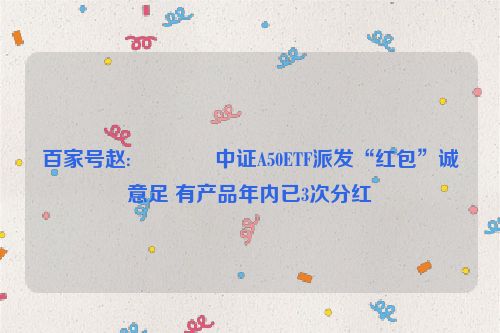 百家号赵:　　　　中证A50ETF派发“红包”诚意足 有产品年内已3次分红